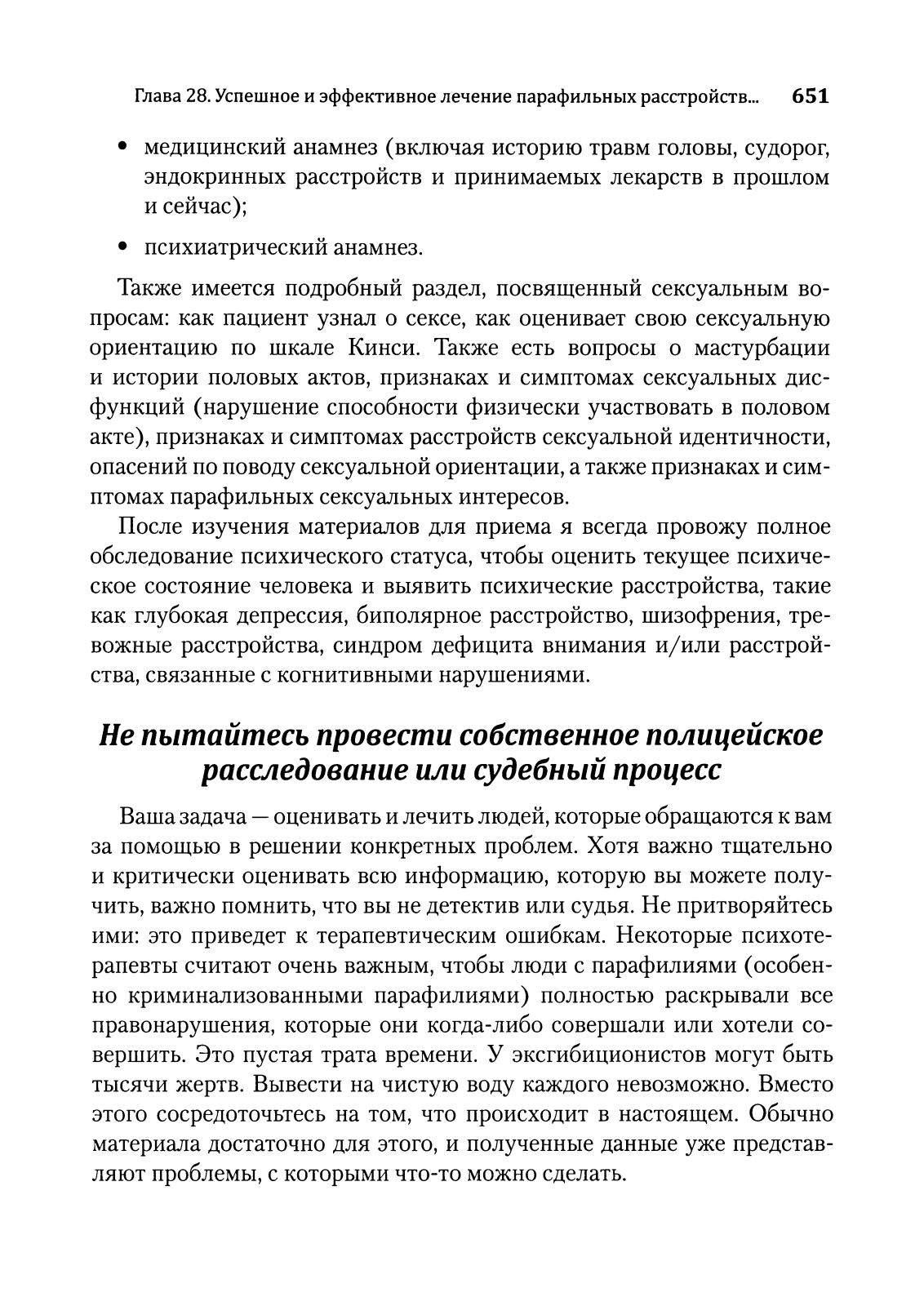 Глава 28. Успешное и эффективное лечение парафильных расстройств... 651

• медицинский анамнез (включая историю травм головы, судорог, эндокринных расстройств и принимаемых лекарств в прошлом и сейчас);

• психиатрический анамнез.

Также имеется подробный раздел, посвященный сексуальным вопросам: как пациент узнал о сексе, как оценивает свою сексуальную ориентацию по шкале Кинси. Также есть вопросы о мастурбации и истории половых актов, признаках и симптомах сексуальных дисфункций (нарушение способности физически участвовать в половом акте), признаках и симптомах расстройств сексуальной идентичности, опасений по поводу сексуальной ориентации, а также признаках и симптомах парафильных сексуальных интересов.

После изучения материалов для приема я всегда провожу полное обследование психического статуса, чтобы оценить текущее психическое состояние человека и выявить психические расстройства, такие как глубокая депрессия, биполярное расстройство, шизофрения, тревожные расстройства, синдром дефицита внимания и/или расстройства, связанные с когнитивными нарушениями.

Не пытайтесь провести собственное полицейское расследование или судебный процесс

Ваша задача — оценивать и лечить людей, которые обращаются к вам за помощью в решении конкретных проблем. Хотя важно тщательно и критически оценивать всю информацию, которую вы можете получить, важно помнить, что вы не детектив или судья. Не притворяйтесь ими: это приведет к терапевтическим ошибкам. Некоторые психотерапевты считают очень важным, чтобы люди с парафилиями (особенно криминализованными парафилиями) полностью раскрывали все правонарушения, которые они когда-либо совершали или хотели совершить. Это пустая трата времени. У эксгибиционистов могут быть тысячи жертв. Вывести на чистую воду каждого невозможно. Вместо этого сосредоточьтесь на том, что происходит в настоящем. Обычно материала достаточно для этого, и полученные данные уже представляют проблемы, с которыми что-то можно сделать.